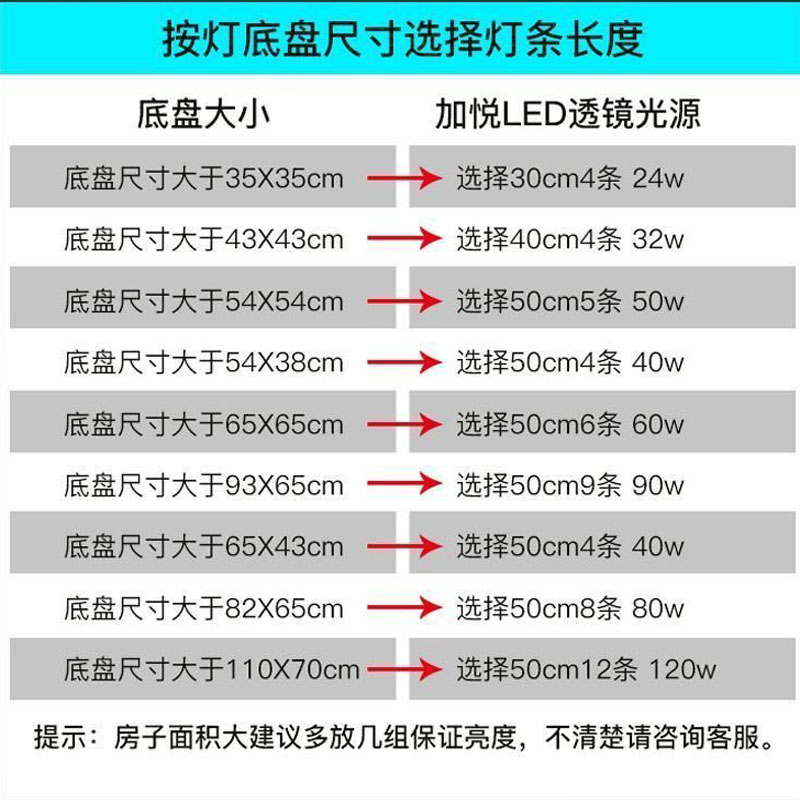 按灯底盘尺寸选择灯条长度

| 底盘大小 | 加悦LED透镜光源 |
|---|---|
| 底盘尺寸大于35X35cm | 选择30cm4条 24w |
| 底盘尺寸大于43X43cm | 选择40cm4条 32w |
| 底盘尺寸大于54X54cm | 选择50cm5条 50w |
| 底盘尺寸大于54X38cm | 选择50cm4条 40w |
| 底盘尺寸大于65X65cm | 选择50cm6条 60w |
| 底盘尺寸大于93X65cm | 选择50cm9条 90w |
| 底盘尺寸大于65X43cm | 选择50cm4条 40w |
| 底盘尺寸大于82X65cm | 选择50cm8条 80w |
| 底盘尺寸大于110X70cm | 选择50cm12条 120w |

提示：房子面积大建议多放几组保证亮度，不清楚请咨询客服。